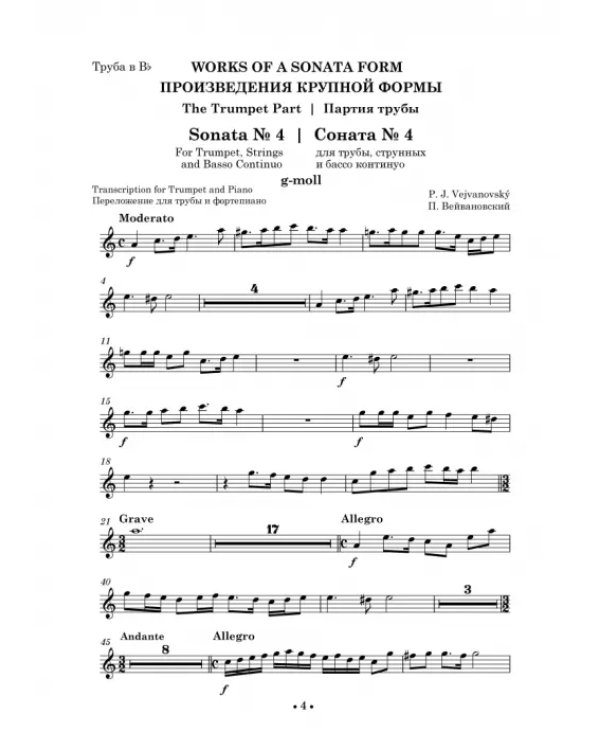 Труба в B♭

WORKS OF A SONATA FORM
ПРОИЗВЕДЕНИЯ КРУПНОЙ ФОРМЫ

The Trumpet Part | Партия трубы

Sonata № 4 | Соната № 4

For Trumpet, Strings and Basso Continuo

для трубы, струнных и бассо континуо

g-moll

Transcription for Trumpet and Piano
Переложение для трубы и фортепиано

P. J. Vejvanovský
П. Вейвановский

Moderato

f

4

4

11

f

15

f

f

18

21

Grave

17

Allegro

f

40

3

45

Andante

8

Allegro

f

• 4 •